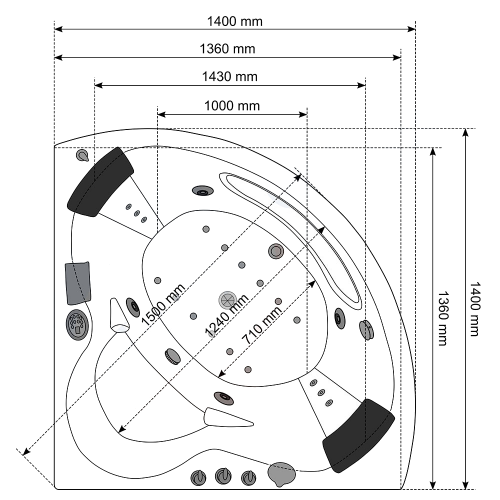 1400 mm
1360 mm
1430 mm
1000 mm
1500 mm
1240 mm
710 mm
1360 mm
1400 mm